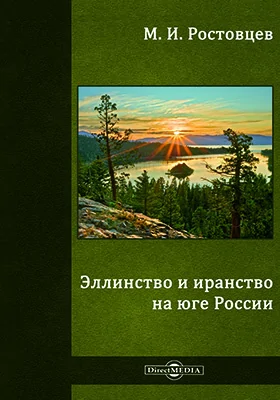 М. И. Ростовцев

Эллинство и иранство на юге России

DirectMEDIA